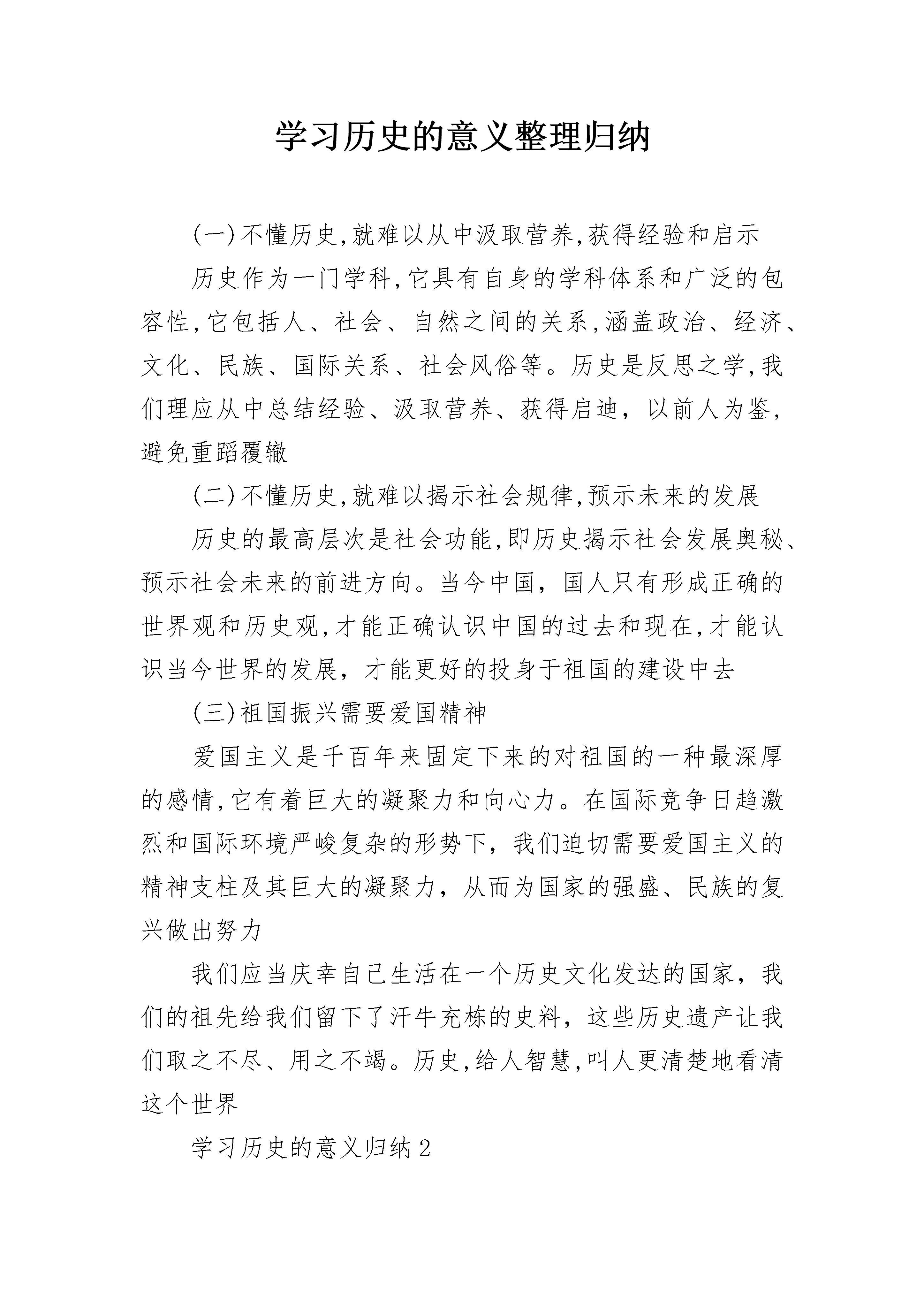 学习历史的意义整理归纳

(一)不懂历史,就难以从中汲取营养,获得经验和启示

历史作为一门学科,它具有自身的学科体系和广泛的包容性,它包括人、社会、自然之间的关系,涵盖政治、经济、文化、民族、国际关系、社会风俗等。历史是反思之学,我们理应从中总结经验、汲取营养、获得启迪，以前人为鉴，避免重蹈覆辙

(二)不懂历史,就难以揭示社会规律,预示未来的发展

历史的最高层次是社会功能,即历史揭示社会发展奥秘、预示社会未来的前进方向。当今中国，国人只有形成正确的世界观和历史观,才能正确认识中国的过去和现在,才能认识当今世界的发展，才能更好的投身于祖国的建设中去

(三)祖国振兴需要爱国精神

爱国主义是千百年来固定下来的对祖国的一种最深厚的感情,它有着巨大的凝聚力和向心力。在国际竞争日趋激烈和国际环境严峻复杂的形势下，我们迫切需要爱国主义的精神支柱及其巨大的凝聚力，从而为国家的强盛、民族的复兴做出努力

我们应当庆幸自己生活在一个历史文化发达的国家，我们的祖先给我们留下了汗牛充栋的史料，这些历史遗产让我们取之不尽、用之不竭。历史,给人智慧,叫人更清楚地看清这个世界

学习历史的意义归纳2